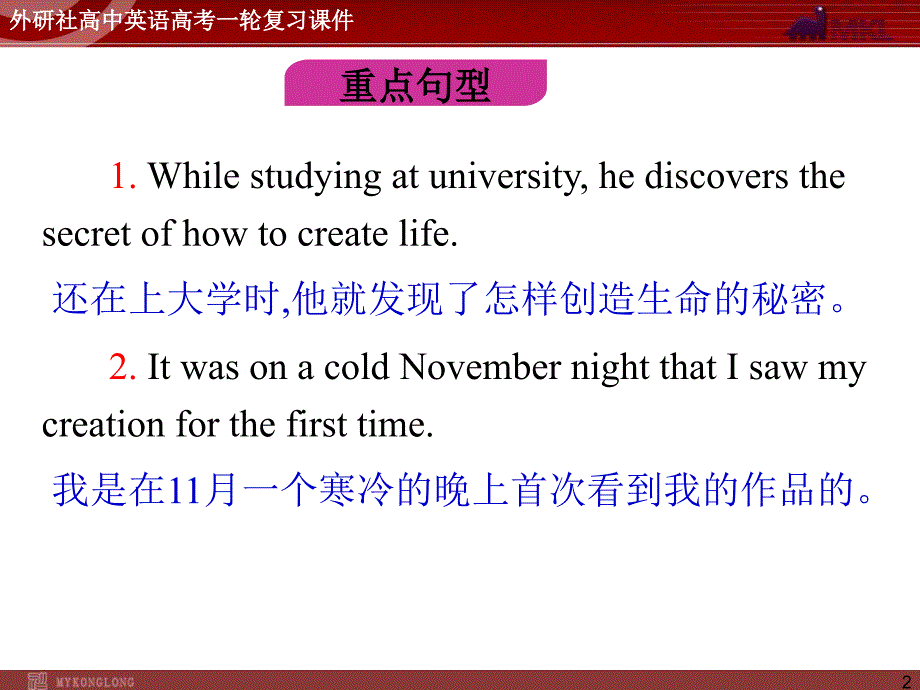 外研社高中英语高考一轮复习课件

MKL

重点句型

1. While studying at university, he discovers the secret of how to create life.

还在上大学时,他就发现了怎样创造生命的秘密。

2. It was on a cold November night that I saw my creation for the first time.

我是在11月一个寒冷的晚上首次看到我的作品的。

MYKONGLONG

2